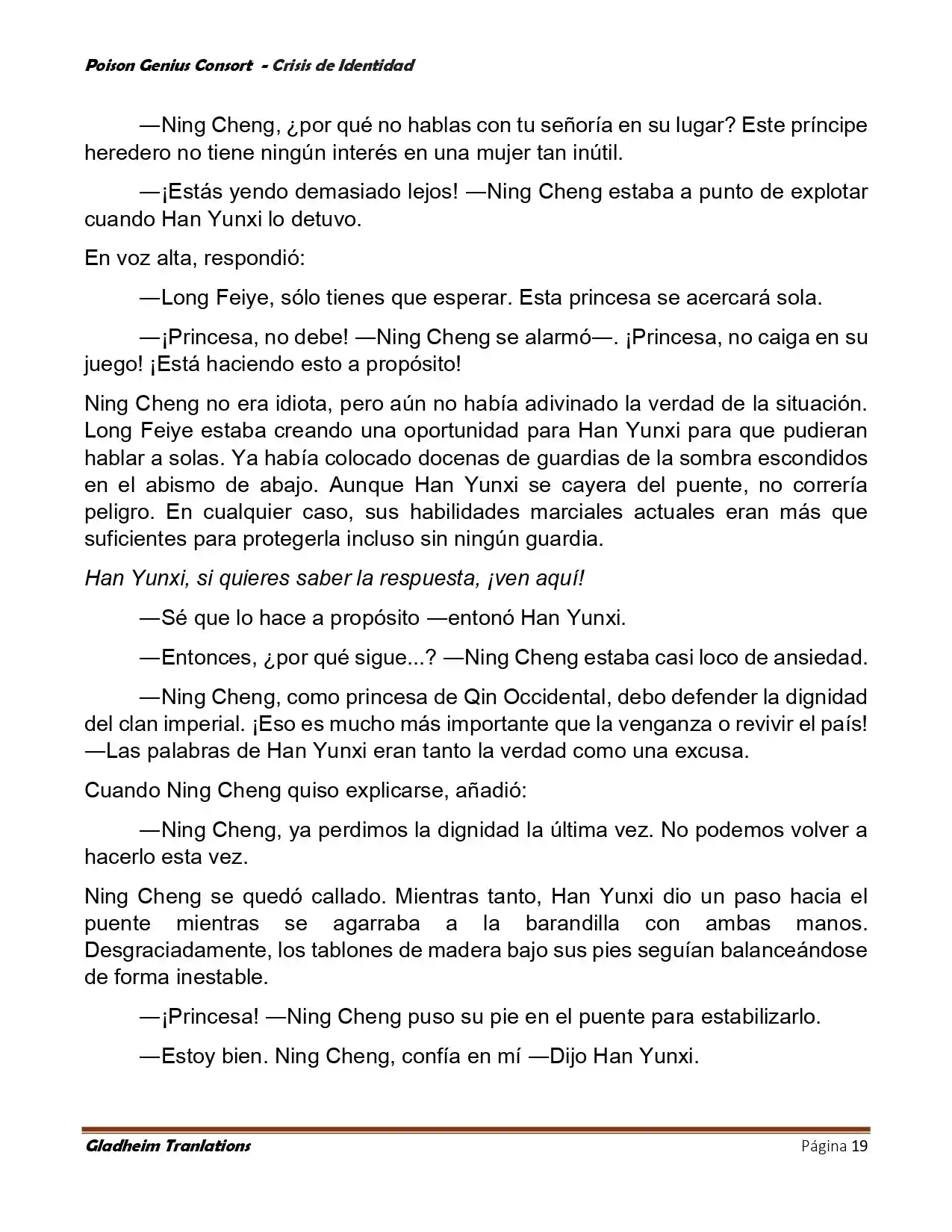 Poison Genius Consort - Crisis de Identidad

—Ning Cheng, ¿por qué no hablas con tu señoría en su lugar? Este príncipe heredero no tiene ningún interés en una mujer tan inútil.

—¡Estás yendo demasiado lejos! —Ning Cheng estaba a punto de explotar cuando Han Yunxi lo detuvo.

En voz alta, respondió:

—Long Feiye, sólo tienes que esperar. Esta princesa se acercará sola.

—¡Princesa, no debe! —Ning Cheng se alarmó—. ¡Princesa, no caiga en su juego! ¡Está haciendo esto a propósito!

Ning Cheng no era idiota, pero aún no había adivinado la verdad de la situación. Long Feiye estaba creando una oportunidad para Han Yunxi para que pudieran hablar a solas. Ya había colocado docenas de guardias de la sombra escondidos en el abismo de abajo. Aunque Han Yunxi se cayera del puente, no correría peligro. En cualquier caso, sus habilidades marciales actuales eran más que suficientes para protegerla incluso sin ningún guardia.

Han Yunxi, si quieres saber la respuesta, ¡ven aquí!

—Sé que lo hace a propósito —entonó Han Yunxi.

—Entonces, ¿por qué sigue...? —Ning Cheng estaba casi loco de ansiedad.

—Ning Cheng, como princesa de Qin Occidental, debo defender la dignidad del clan imperial. ¡Eso es mucho más importante que la venganza o revivir el país! —Las palabras de Han Yunxi eran tanto la verdad como una excusa.

Cuando Ning Cheng quiso explicarse, añadió:

—Ning Cheng, ya perdimos la dignidad la última vez. No podemos volver a hacerlo esta vez.

Ning Cheng se quedó callado. Mientras tanto, Han Yunxi dio un paso hacia el puente mientras se agarraba a la barandilla con ambas manos. Desgraciadamente, los tablones de madera bajo sus pies seguían balanceándose de forma inestable.

—¡Princesa! —Ning Cheng puso su pie en el puente para estabilizarlo.

—Estoy bien. Ning Cheng, confía en mí —Dijo Han Yunxi.

Gladheim Tranlations Página 19